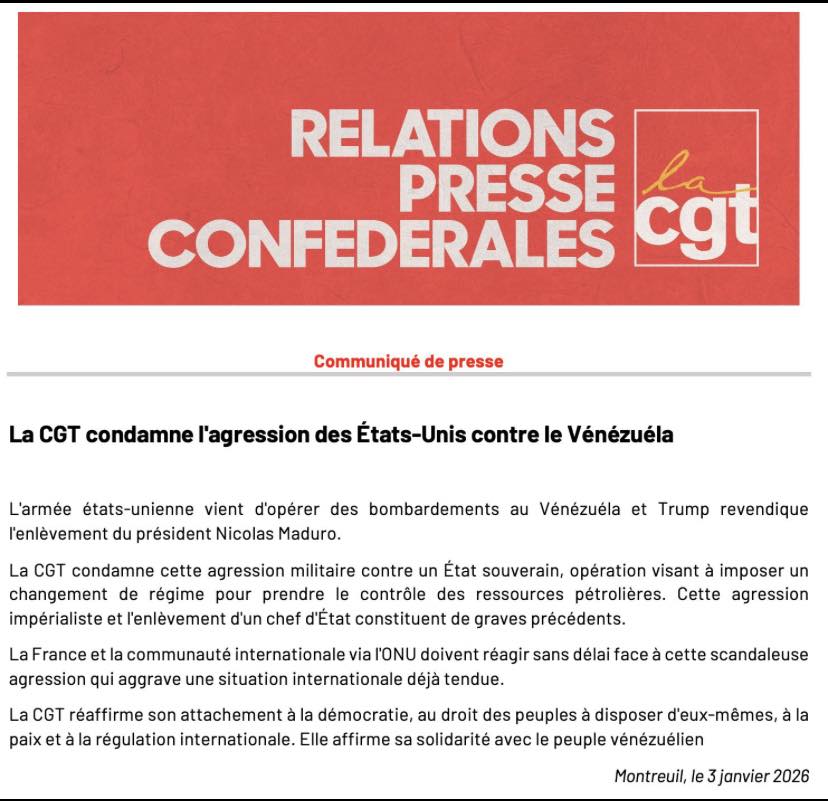 RELATIONS PRESSE CONFEDERALES

la cgt

Communiqué de presse

La CGT condamne l'agression des États-Unis contre le Vénézuéla

L'armée états-unienne vient d'opérer des bombardements au Vénézuéla et Trump revendique l'enlèvement du président Nicolas Maduro.

La CGT condamne cette agression militaire contre un État souverain, opération visant à imposer un changement de régime pour prendre le contrôle des ressources pétrolières. Cette agression impérialiste et l'enlèvement d'un chef d'État constituent de graves précédents.

La France et la communauté internationale via l'ONU doivent réagir sans délai face à cette scandaleuse agression qui aggrave une situation internationale déjà tendue.

La CGT réaffirme son attachement à la démocratie, au droit des peuples à disposer d'eux-mêmes, à la paix et à la régulation internationale. Elle affirme sa solidarité avec le peuple vénézuélien

Montreuil, le 3 janvier 2026